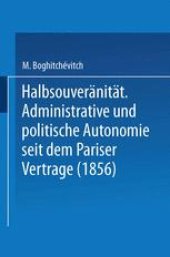 M. Boghitchévitch

Halbsouveränität. Administrative und politische Autonomie seit dem Pariser Vertrage (1856)